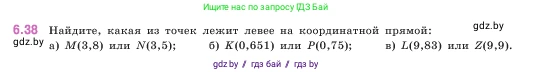 Ищите нас по запросу ГДЗ Бай

6.38 Найдите, какая из точек лежит левее на координатной прямой: gdz.by

gdz.by а) $M(3,8)$ или $N(3,5)$; б) $K(0,651)$ или $P(0,75)$; в) $L(9,83)$ или $Z(9,9)$.

gdz.by / гдз бай / гдз by